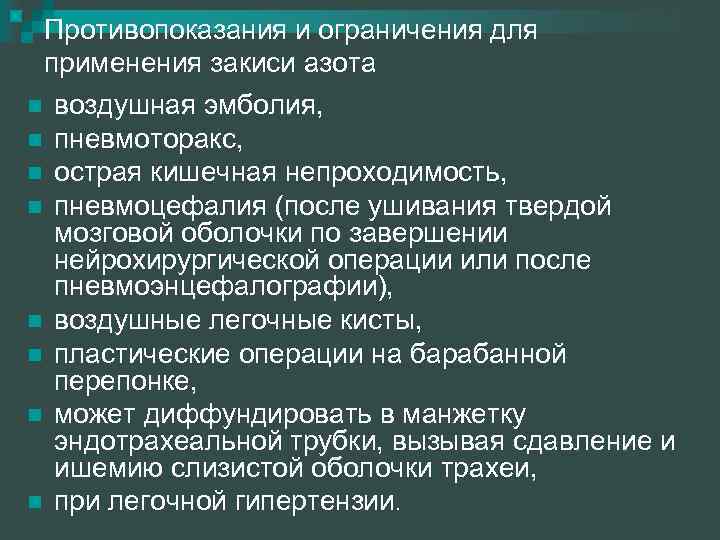 Противопоказания и ограничения для применения закиси азота

- воздушная эмболия,
- пневмоторакс,
- острая кишечная непроходимость,
- пневмоцефалия (после ушивания твердой мозговой оболочки по завершении нейрохирургической операции или после пневмоэнцефалографии),
- воздушные легочные кисты,
- пластические операции на барабанной перепонке,
- может диффундировать в манжетку эндотрахеальной трубки, вызывая сдавление и ишемию слизистой оболочки трахеи,
- при легочной гипертензии.